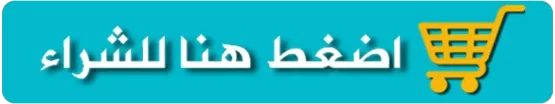 اضغط هنا للشراء